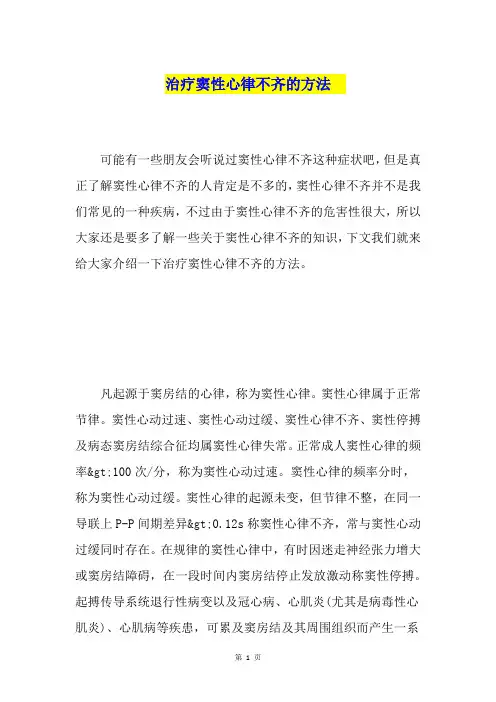 治疗窦性心律不齐的方法

可能有一些朋友会听说过窦性心律不齐这种症状吧，但是真正了解窦性心律不齐的人肯定是不多的，窦性心律不齐并不是我们常见的一种疾病，不过由于窦性心律不齐的危害性很大，所以大家还是要多了解一些关于窦性心律不齐的知识，下文我们就来给大家介绍一下治疗窦性心律不齐的方法。

凡起源于窦房结的心律，称为窦性心律。窦性心律属于正常节律。窦性心动过速、窦性心动过缓、窦性心律不齐、窦性停搏及病态窦房结综合征均属窦性心律失常。正常成人窦性心律的频率&gt;100次/分，称为窦性心动过速。窦性心律的频率分时，称为窦性心动过缓。窦性心律的起源未变，但节律不整，在同一导联上P-P间期差异&gt;0.12s称窦性心律不齐，常与窦性心动过缓同时存在。在规律的窦性心律中，有时因迷走神经张力增大或窦房结障碍，在一段时间内窦房结停止发放激动称窦性停搏。起搏传导系统退行性病变以及冠心病、心肌炎(尤其是病毒性心肌炎)、心肌病等疾患，可累及窦房结及其周围组织而产生一系

第 1 页